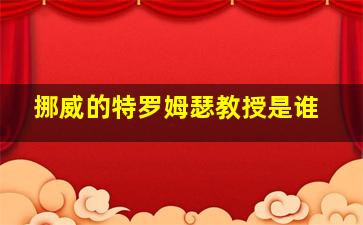 挪威的特罗姆瑟教授是谁